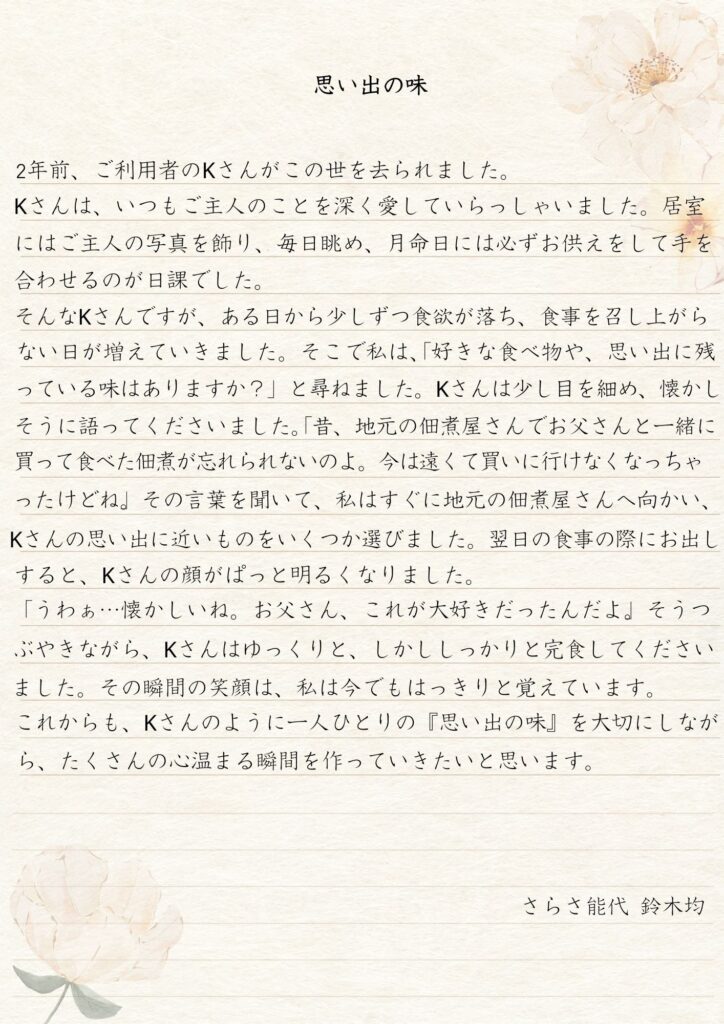 思い出の味

2年前、ご利用者のKさんがこの世を去られました。

Kさんは、いつもご主人のことを深く愛していらっしゃいました。居室にはご主人の写真を飾り、毎日眺め、月命日には必ずお供えをして手を合わせるのが日課でした。

そんなKさんですが、ある日から少しずつ食欲が落ち、食事を召し上がらない日が増えていきました。そこで私は、「好きな食べ物や、思い出に残っている味はありますか?」と尋ねました。Kさんは少し目を細め、懐かしそうに語ってくださいました。「昔、地元の佃煮屋さんでお父さんと一緒に買って食べた佃煮が忘れられないのよ。今は遠くて買いに行けなくなっちゃったけどね」その言葉を聞いて、私はすぐに地元の佃煮屋さんへ向かい、Kさんの思い出に近いものをいくつか選びました。翌日の食事の際にお出しすると、Kさんの顔がぱっと明るくなりました。

「うわぁ…懐かしいね。お父さん、これが大好きだったんだよ」そうつぶやきながら、Kさんはゆっくりと、しかししっかりと完食してくださいました。その瞬間の笑顔は、私は今でもはっきりと覚えています。

これからも、Kさんのように一人ひとりの『思い出の味』を大切にしながら、たくさんの心温まる瞬間を作っていきたいと思います。

さらさ能代 鈴木均